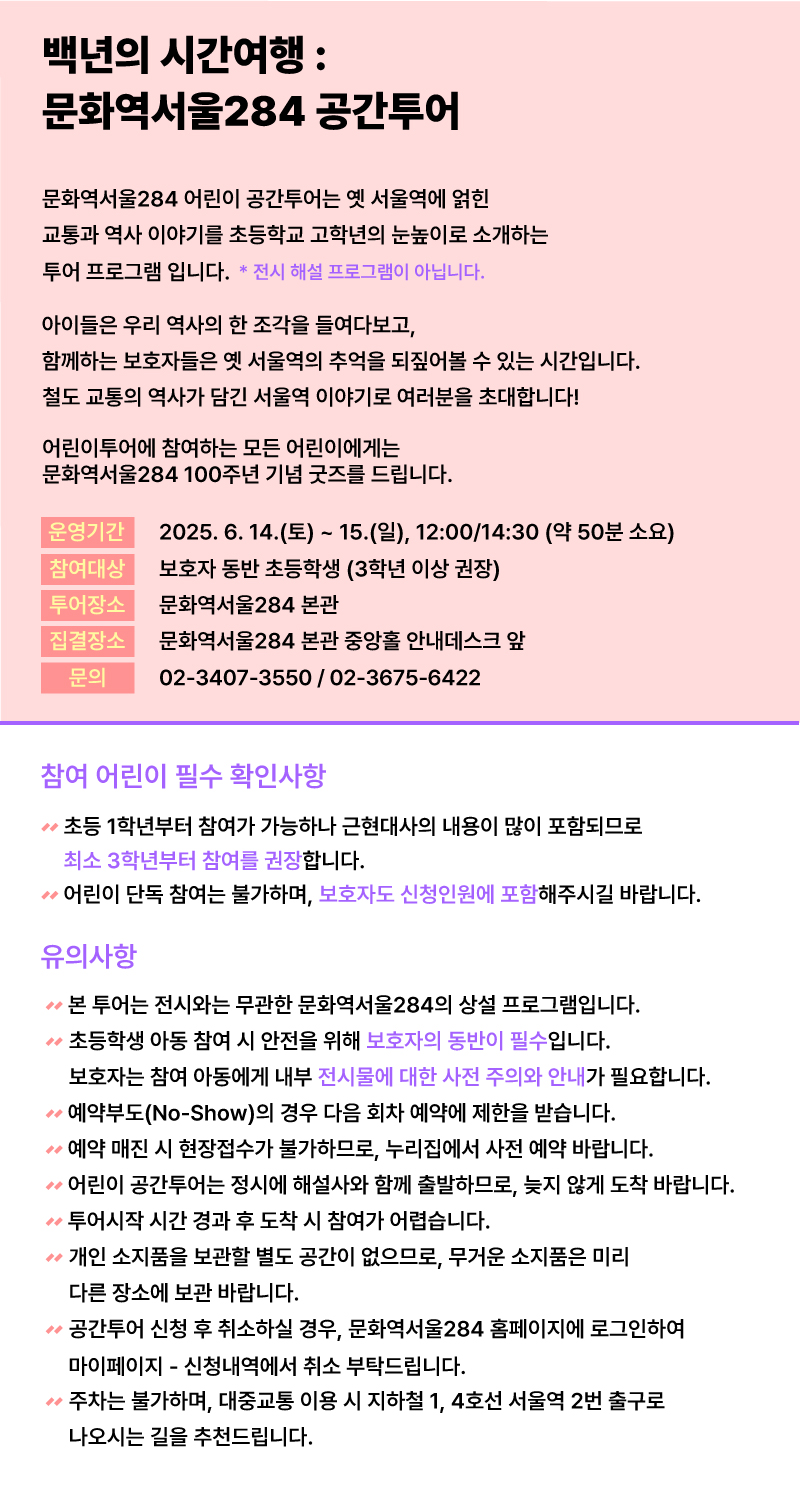 백년의 시간여행 :
문화역서울284 공간투어

문화역서울284 어린이 공간투어는 옛 서울역에 얽힌 교통과 역사 이야기를 초등학교 고학년의 눈높이로 소개하는 투어 프로그램 입니다. * 전시 해설 프로그램이 아닙니다.

아이들은 우리 역사의 한 조각을 들여다보고, 함께하는 보호자들은 옛 서울역의 추억을 되짚어볼 수 있는 시간입니다. 철도 교통의 역사가 담긴 서울역 이야기로 여러분을 초대합니다!

어린이투어에 참여하는 모든 어린이에게는 문화역서울284 100주년 기념 굿즈를 드립니다.

| 운영기간 | 2025. 6. 14.(토) ~ 15.(일), 12:00/14:30 (약 50분 소요) |
|---|---|
| 참여대상 | 보호자 동반 초등학생 (3학년 이상 권장) |
| 투어장소 | 문화역서울284 본관 |
| 집결장소 | 문화역서울284 본관 중앙홀 안내데스크 앞 |
| 문의 | 02-3407-3550 / 02-3675-6422 |

참여 어린이 필수 확인사항

초등 1학년부터 참여가 가능하나 근현대사의 내용이 많이 포함되므로 최소 3학년부터 참여를 권장합니다.
어린이 단독 참여는 불가하며, 보호자도 신청인원에 포함해주시길 바랍니다.

유의사항

본 투어는 전시와는 무관한 문화역서울284의 상설 프로그램입니다.
초등학생 아동 참여 시 안전을 위해 보호자의 동반이 필수입니다. 보호자는 참여 아동에게 내부 전시물에 대한 사전 주의와 안내가 필요합니다.
예약부도(No-Show)의 경우 다음 회차 예약에 제한을 받습니다.
예약 매진 시 현장접수가 불가하므로, 누리집에서 사전 예약 바랍니다.
어린이 공간투어는 정시에 해설사와 함께 출발하므로, 늦지 않게 도착 바랍니다.
투어시작 시간 경과 후 도착 시 참여가 어렵습니다.
개인 소지품을 보관할 별도 공간이 없으므로, 무거운 소지품은 미리 다른 장소에 보관 바랍니다.
공간투어 신청 후 취소하실 경우, 문화역서울284 홈페이지에 로그인하여 마이페이지 - 신청내역에서 취소 부탁드립니다.
주차는 불가하며, 대중교통 이용 시 지하철 1, 4호선 서울역 2번 출구로 나오시는 길을 추천드립니다.